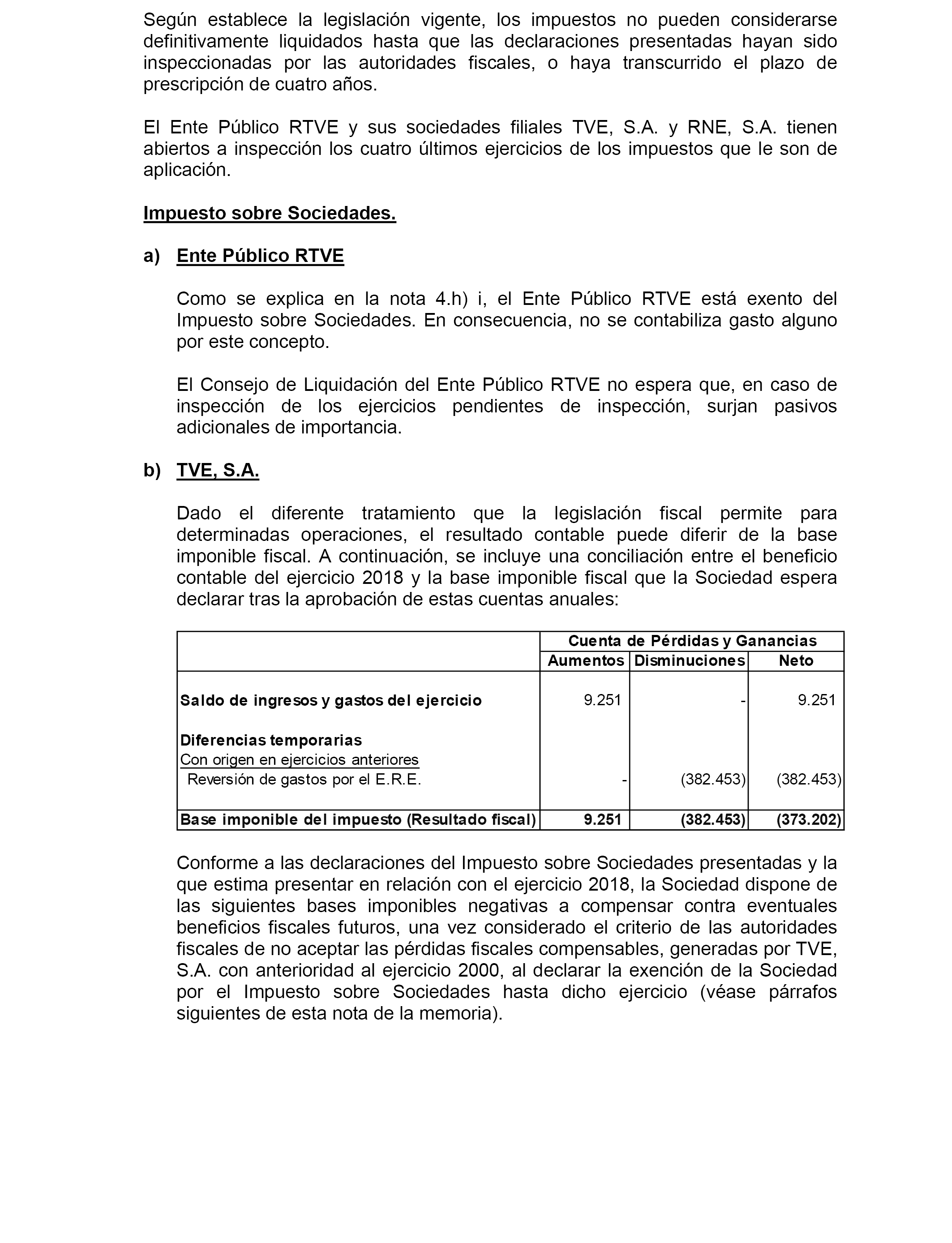 Según establece la legislación vigente, los impuestos no pueden considerarse definitivamente liquidados hasta que las declaraciones presentadas hayan sido inspeccionadas por las autoridades fiscales, o haya transcurrido el plazo de prescripción de cuatro años.

El Ente Público RTVE y sus sociedades filiales TVE, S.A. y RNE, S.A. tienen abiertos a inspección los cuatro últimos ejercicios de los impuestos que le son de aplicación.

Impuesto sobre Sociedades.

a) Ente Público RTVE

Como se explica en la nota 4.h) i, el Ente Público RTVE está exento del Impuesto sobre Sociedades. En consecuencia, no se contabiliza gasto alguno por este concepto.

El Consejo de Liquidación del Ente Público RTVE no espera que, en caso de inspección de los ejercicios pendientes de inspección, surjan pasivos adicionales de importancia.

b) TVE, S.A.

Dado el diferente tratamiento que la legislación fiscal permite para determinadas operaciones, el resultado contable puede diferir de la base imponible fiscal. A continuación, se incluye una conciliación entre el beneficio contable del ejercicio 2018 y la base imponible fiscal que la Sociedad espera declarar tras la aprobación de estas cuentas anuales:

| | Cuenta de Pérdidas y Ganancias | | |
|---|---|---|---|
| | Aumentos | Disminuciones | Neto |
| Saldo de ingresos y gastos del ejercicio | 9.251 | - | 9.251 |
| Diferencias temporarias | | | |
| Con origen en ejercicios anteriores | | | |
| Reversión de gastos por el E.R.E. | - | (382.453) | (382.453) |
| Base imponible del impuesto (Resultado fiscal) | 9.251 | (382.453) | (373.202) |

Conforme a las declaraciones del Impuesto sobre Sociedades presentadas y la que estima presentar en relación con el ejercicio 2018, la Sociedad dispone de las siguientes bases imponibles negativas a compensar contra eventuales beneficios fiscales futuros, una vez considerado el criterio de las autoridades fiscales de no aceptar las pérdidas fiscales compensables, generadas por TVE, S.A. con anterioridad al ejercicio 2000, al declarar la exención de la Sociedad por el Impuesto sobre Sociedades hasta dicho ejercicio (véase párrafos siguientes de esta nota de la memoria).